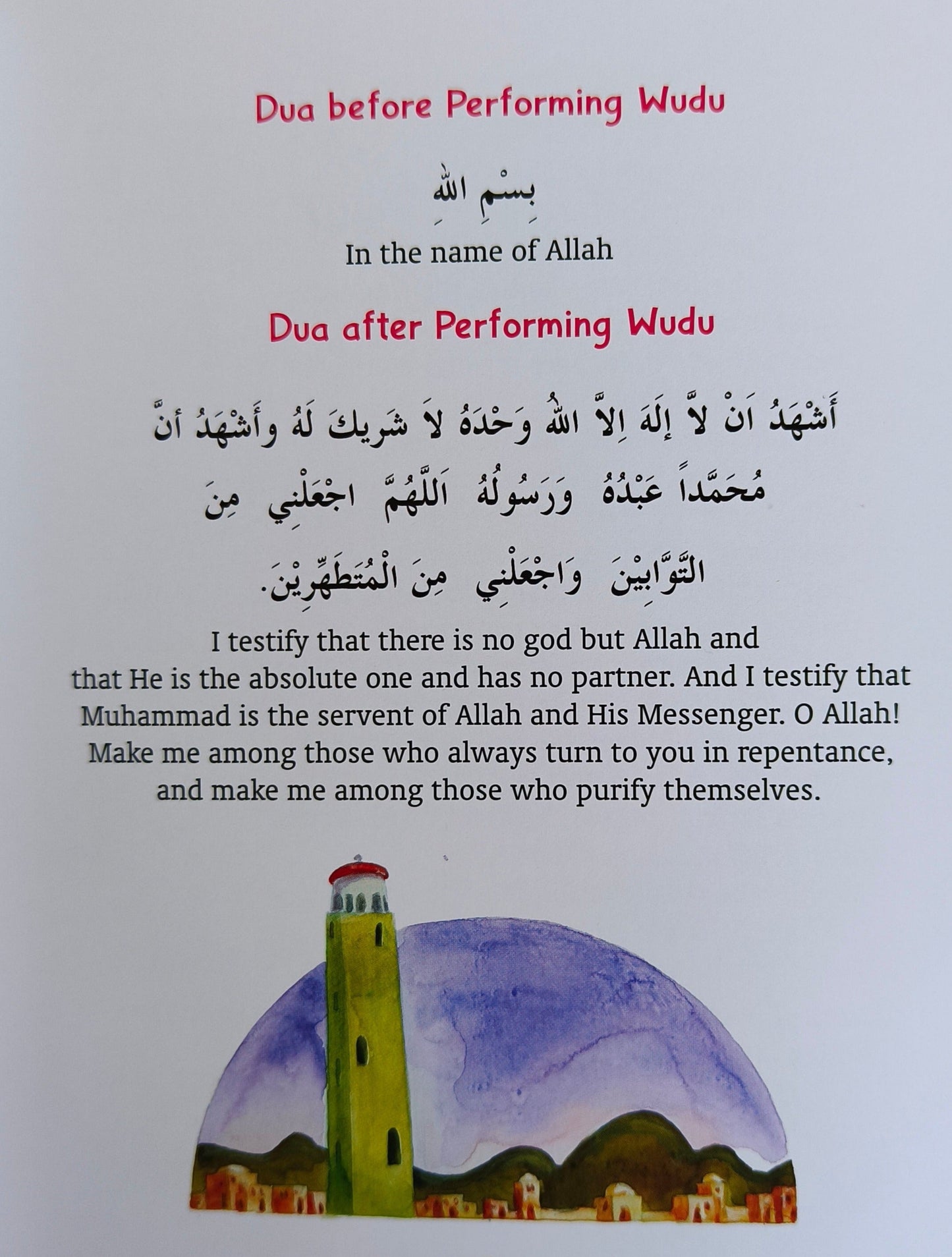 Dua before Performing Wudu

بِسْمِ اللهِ

In the name of Allah

Dua after Performing Wudu

أَشْهَدُ اَنْ لاَّ إِلَهَ اِلاَّ اللهُ وَحْدَهُ لاَ شَرِيكَ لَهُ وأَشْهَدُ أنَّ مُحَمَّداً عَبْدُهُ وَرَسُولُهُ اَللَّهُمَّ اجْعَلْنِي مِنَ التَّوَّابِيْنَ وَاجْعَلْنِي مِنَ الْمُتَطَهِّرِيْنَ.

I testify that there is no god but Allah and that He is the absolute one and has no partner. And I testify that Muhammad is the servent of Allah and His Messenger. O Allah! Make me among those who always turn to you in repentance, and make me among those who purify themselves.